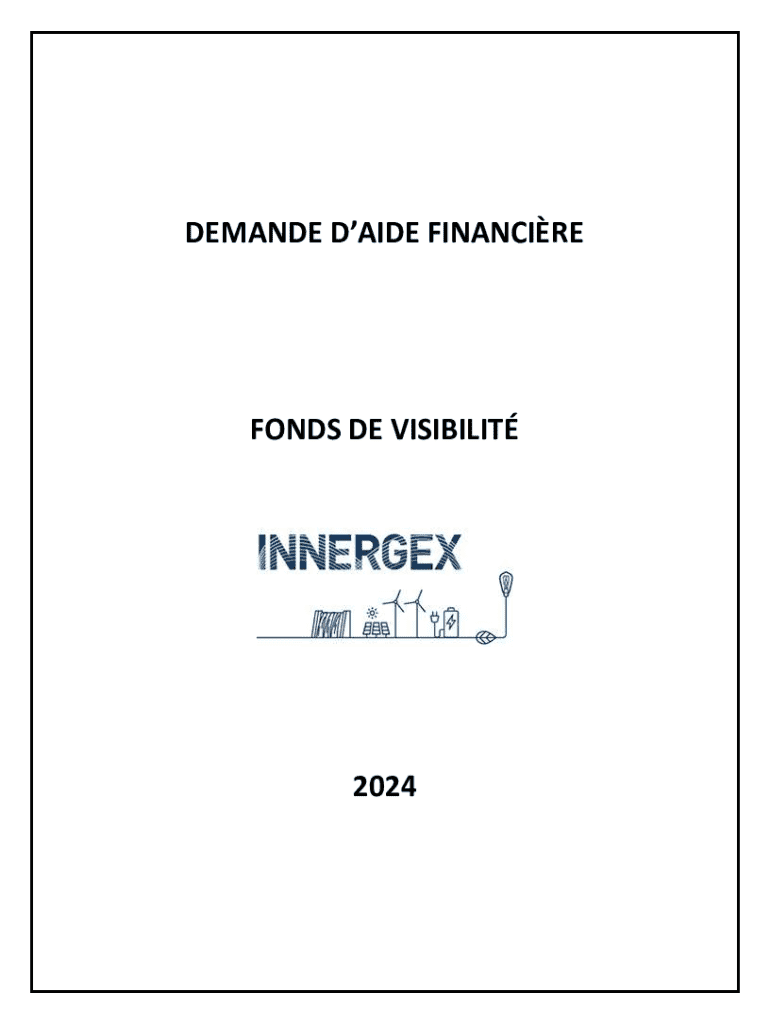 DEMANDE D'AIDE FINANCIÈRE

FONDS DE VISIBILITÉ

INNERGEX

2024